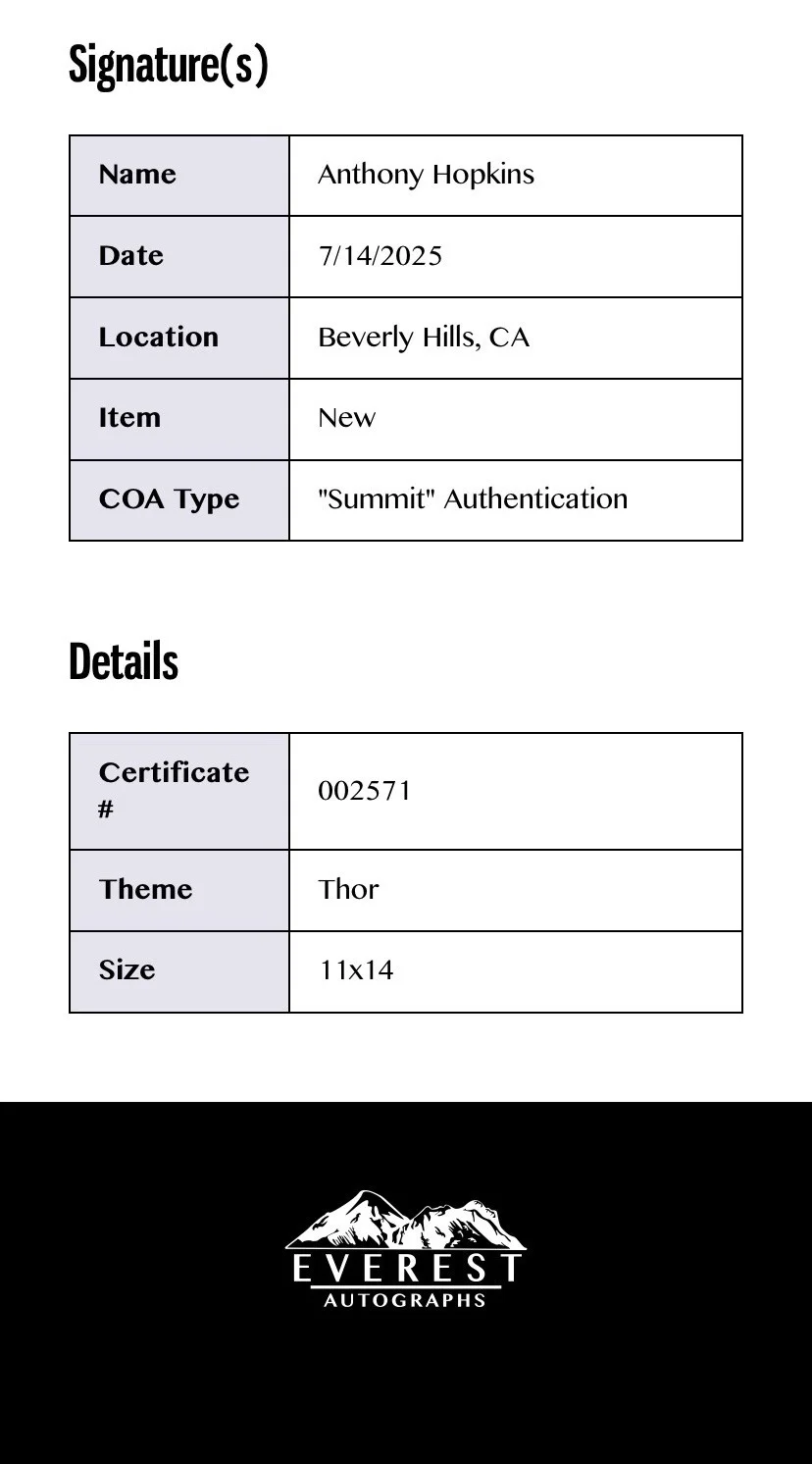 Signature(s)

| Name | Anthony Hopkins |
|---|---|
| Date | 7/14/2025 |
| Location | Beverly Hills, CA |
| Item | New |
| COA Type | "Summit" Authentication |

Details

| Certificate # | 002571 |
|---|---|
| Theme | Thor |
| Size | 11x14 |

EVEREST
AUTOGRAPHS